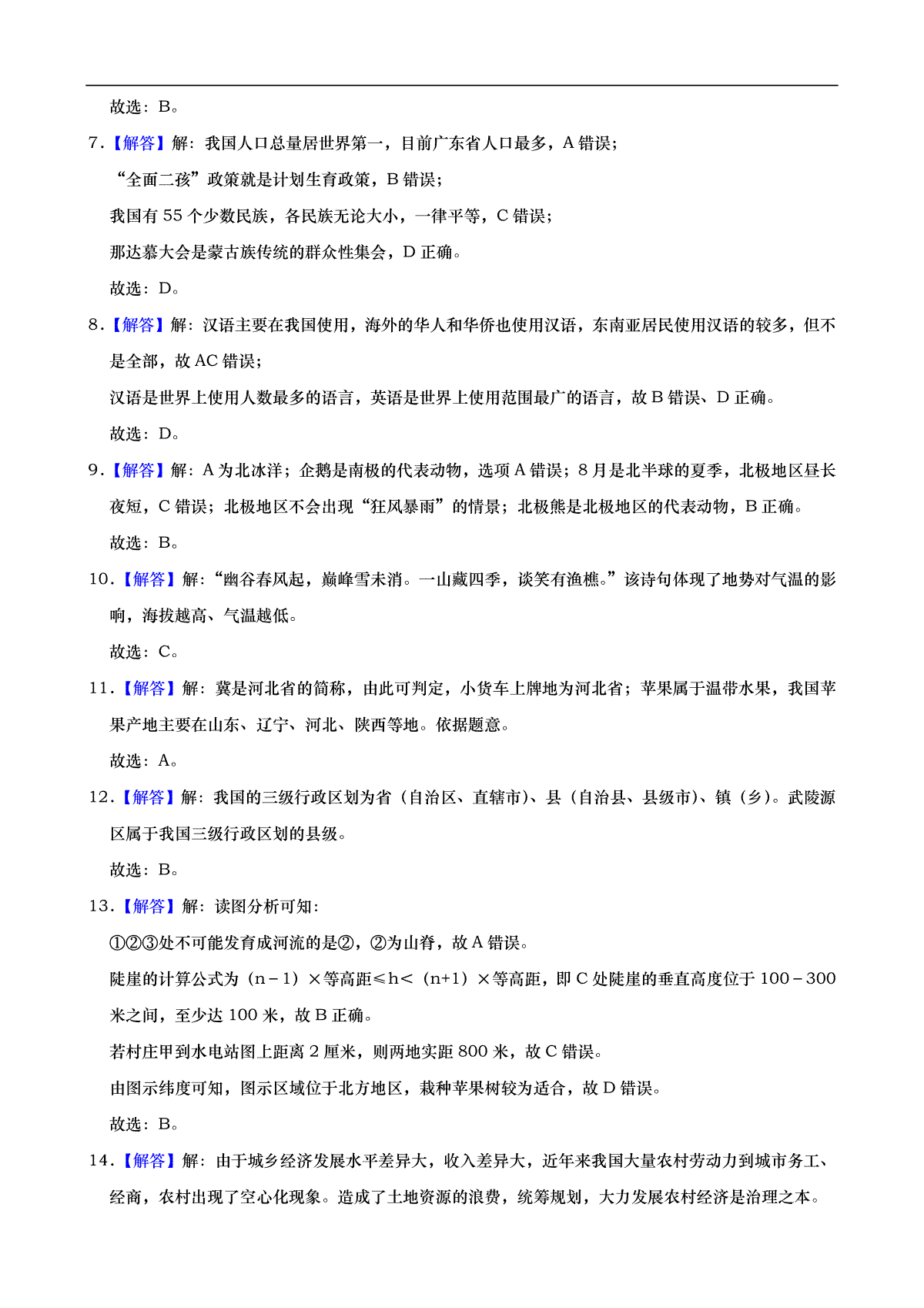 故选：B。

7.【解答】解：我国人口总量居世界第一，目前广东省人口最多，A 错误；

“全面二孩”政策就是计划生育政策，B 错误；

我国有 55 个少数民族，各民族无论大小，一律平等，C 错误；

那达慕大会是蒙古族传统的群众性集会，D 正确。

故选：D。

8.【解答】解：汉语主要在我国使用，海外的华人和华侨也使用汉语，东南亚居民使用汉语的较多，但不是全部，故 AC 错误；

汉语是世界上使用人数最多的语言，英语是世界上使用范围最广的语言，故 B 错误、D 正确。

故选：D。

9.【解答】解：A 为北冰洋；企鹅是南极的代表动物，选项 A 错误；8 月是北半球的夏季，北极地区昼长夜短，C 错误；北极地区不会出现“狂风暴雨”的情景；北极熊是北极地区的代表动物，B 正确。

故选：B。

10.【解答】解：“幽谷春风起，巅峰雪未消。一山藏四季，谈笑有渔樵。”该诗句体现了地势对气温的影响，海拔越高、气温越低。

故选：C。

11.【解答】解：冀是河北省的简称，由此可判定，小货车上牌地为河北省；苹果属于温带水果，我国苹果产地主要在山东、辽宁、河北、陕西等地。依据题意。

故选：A。

12.【解答】解：我国的三级行政区划为省（自治区、直辖市）、县（自治县、县级市）、镇（乡）。武陵源区属于我国三级行政区划的县级。

故选：B。

13.【解答】解：读图分析可知：

①②③处不可能发育成河流的是②，②为山脊，故 A 错误。

陡崖的计算公式为（n－1）×等高距≤h＜（n+1）×等高距，即 C 处陡崖的垂直高度位于 100－300 米之间，至少达 100 米，故 B 正确。

若村庄甲到水电站图上距离 2 厘米，则两地实距 800 米，故 C 错误。

由图示纬度可知，图示区域位于北方地区，栽种苹果树较为适合，故 D 错误。

故选：B。

14.【解答】解：由于城乡经济发展水平差异大，收入差异大，近年来我国大量农村劳动力到城市务工、经商，农村出现了空心化现象。造成了土地资源的浪费，统筹规划，大力发展农村经济是治理之本。